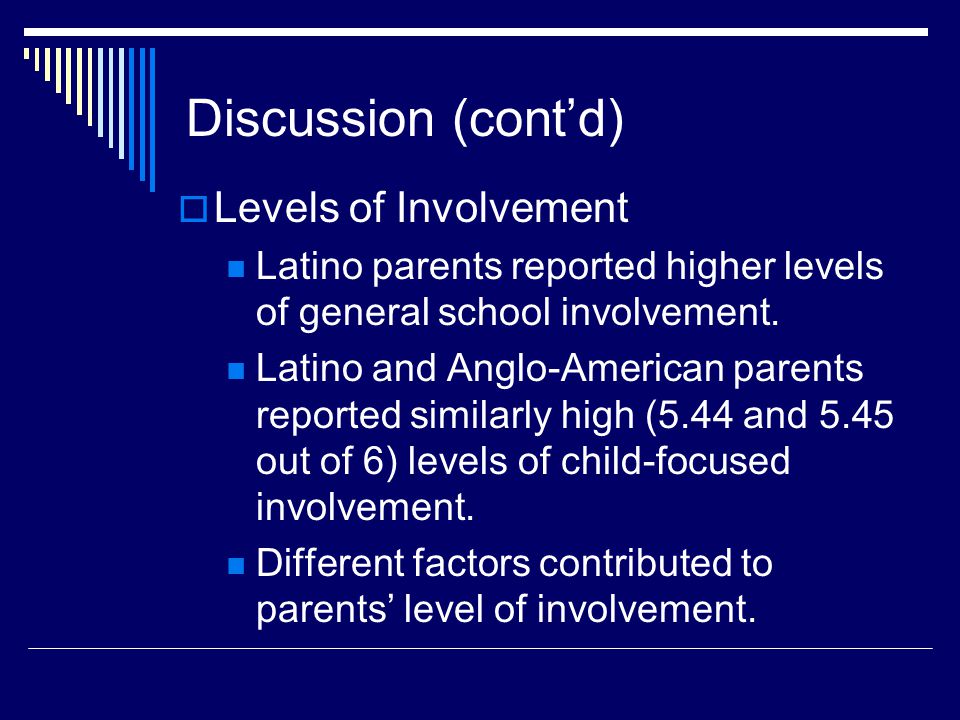 Discussion (cont’d)

Levels of Involvement

Latino parents reported higher levels of general school involvement.

Latino and Anglo-American parents reported similarly high (5.44 and 5.45 out of 6) levels of child-focused involvement.

Different factors contributed to parents’ level of involvement.